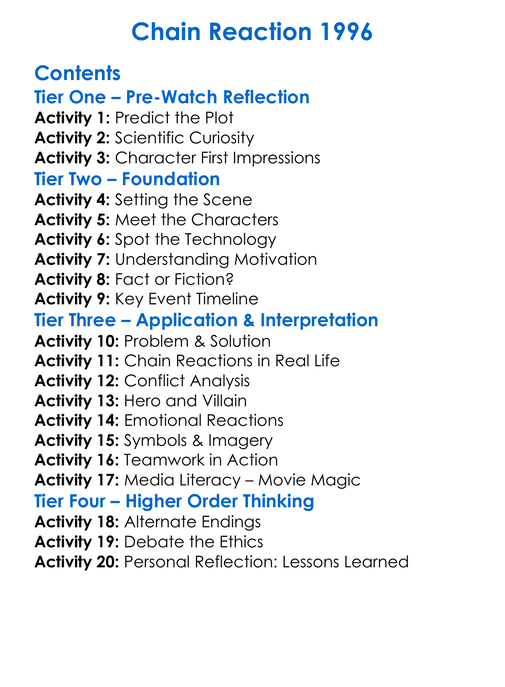 Chain Reaction 1996

Contents

Tier One – Pre-Watch Reflection

Activity 1: Predict the Plot
Activity 2: Scientific Curiosity
Activity 3: Character First Impressions

Tier Two – Foundation

Activity 4: Setting the Scene
Activity 5: Meet the Characters
Activity 6: Spot the Technology
Activity 7: Understanding Motivation
Activity 8: Fact or Fiction?
Activity 9: Key Event Timeline

Tier Three – Application & Interpretation

Activity 10: Problem & Solution
Activity 11: Chain Reactions in Real Life
Activity 12: Conflict Analysis
Activity 13: Hero and Villain
Activity 14: Emotional Reactions
Activity 15: Symbols & Imagery
Activity 16: Teamwork in Action
Activity 17: Media Literacy – Movie Magic

Tier Four – Higher Order Thinking

Activity 18: Alternate Endings
Activity 19: Debate the Ethics
Activity 20: Personal Reflection: Lessons Learned